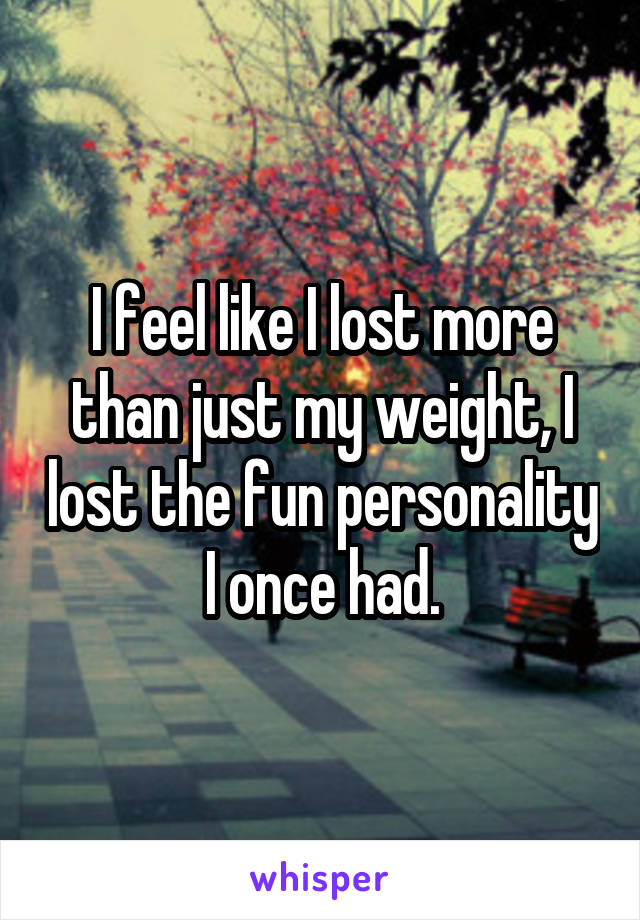 I feel like I lost more than just my weight, I lost the fun personality I once had.

whisper